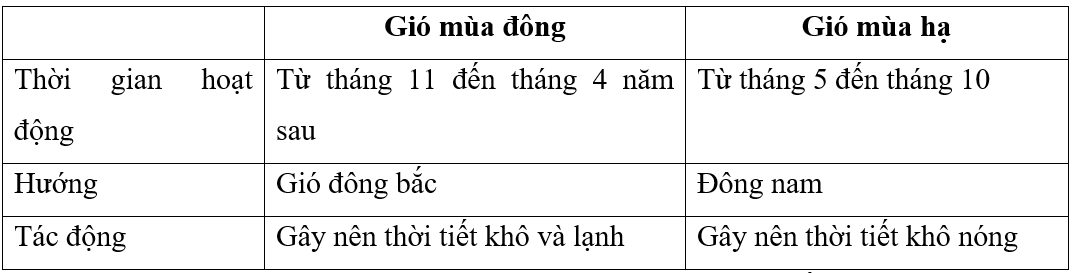 | | Gió mùa đông | Gió mùa hạ |
|---|---|---|
| Thời gian hoạt động | Từ tháng 11 đến tháng 4 năm sau | Từ tháng 5 đến tháng 10 |
| Hướng | Gió đông bắc | Đông nam |
| Tác động | Gây nên thời tiết khô và lạnh | Gây nên thời tiết khô nóng |